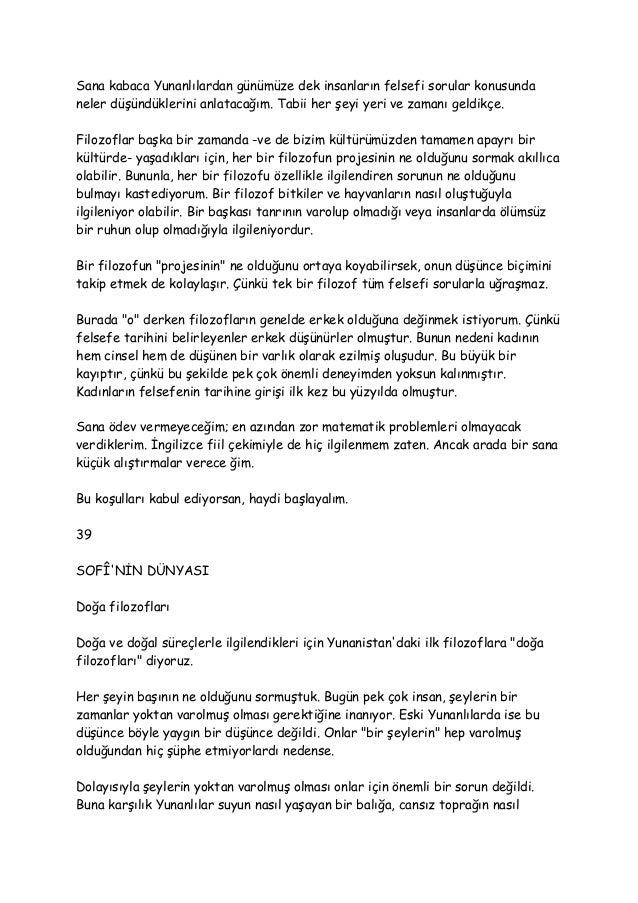 Sana kabaca Yunanlılardan günümüze dek insanların felsefi sorular konusunda neler düşündüklerini anlatacağım. Tabii her şeyi yeri ve zamanı geldikçe.

Filozoflar başka bir zamanda -ve de bizim kültürümüzden tamamen apayrı bir kültürde- yaşadıkları için, her bir filozofun projesinin ne olduğunu sormak akıllıca olabilir. Bununla, her bir filozofu özellikle ilgilendiren sorunun ne olduğunu bulmayı kastediyorum. Bir filozof bitkiler ve hayvanların nasıl oluştuğuyla ilgileniyor olabilir. Bir başkası tanrının varolup olmadığı veya insanlarda ölümsüz bir ruhun olup olmadığıyla ilgileniyordur.

Bir filozofun "projesinin" ne olduğunu ortaya koyabilirsek, onun düşünce biçimini takip etmek de kolaylaşır. Çünkü tek bir filozof tüm felsefi sorularla uğraşmaz.

Burada "o" derken filozofların genelde erkek olduğuna değinmek istiyorum. Çünkü felsefe tarihini belirleyenler erkek düşünürler olmuştur. Bunun nedeni kadının hem cinsel hem de düşünen bir varlık olarak ezilmiş oluşudur. Bu büyük bir kayıptır, çünkü bu şekilde pek çok önemli deneyimden yoksun kalınmıştır. Kadınların felsefenin tarihine girişi ilk kez bu yüzyılda olmuştur.

Sana ödev vermeyeceğim; en azından zor matematik problemleri olmayacak verdiklerim. İngilizce fiil çekimiyle de hiç ilgilenmem zaten. Ancak arada bir sana küçük alıştırmalar verece ğim.

Bu koşulları kabul ediyorsan, haydi başlayalım.

39

SOFÎ'NİN DÜNYASI

Doğa filozofları

Doğa ve doğal süreçlerle ilgilendikleri için Yunanistan'daki ilk filozoflara "doğa filozofları" diyoruz.

Her şeyin başının ne olduğunu sormuştuk. Bugün pek çok insan, şeylerin bir zamanlar yoktan varolmuş olması gerektiğine inanıyor. Eski Yunanlılarda ise bu düşünce böyle yaygın bir düşünce değildi. Onlar "bir şeylerin" hep varolmuş olduğundan hiç şüphe etmiyorlardı nedense.

Dolayısıyla şeylerin yoktan varolmuş olması onlar için önemli bir sorun değildi. Buna karşılık Yunanlılar suyun nasıl yaşayan bir balığa, cansız toprağın nasıl